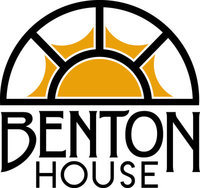 BENTON
HOUSE